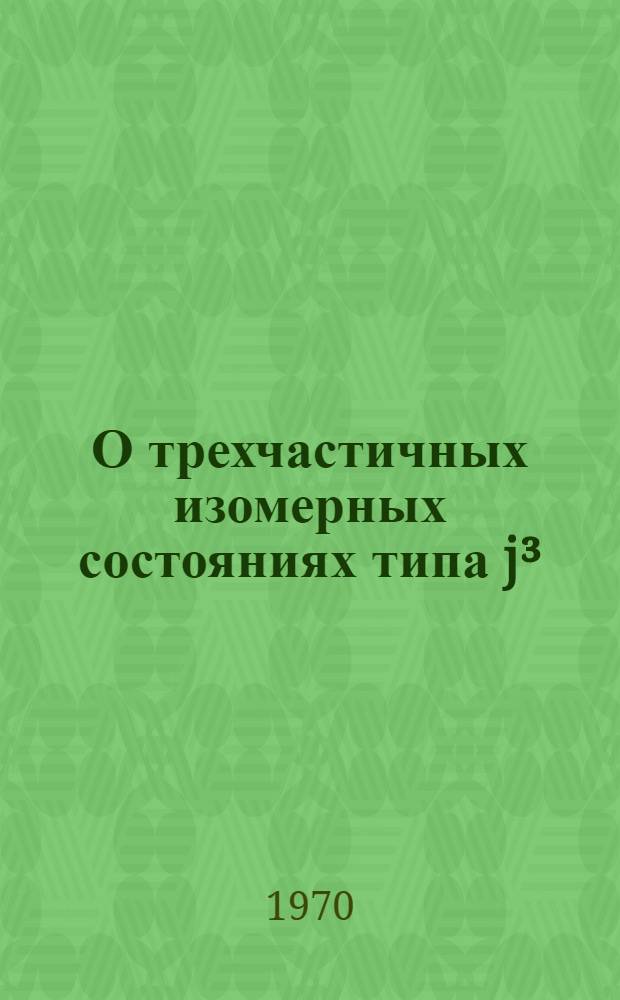 О трехчастичных изомерных состояниях типа $j^3$

1970